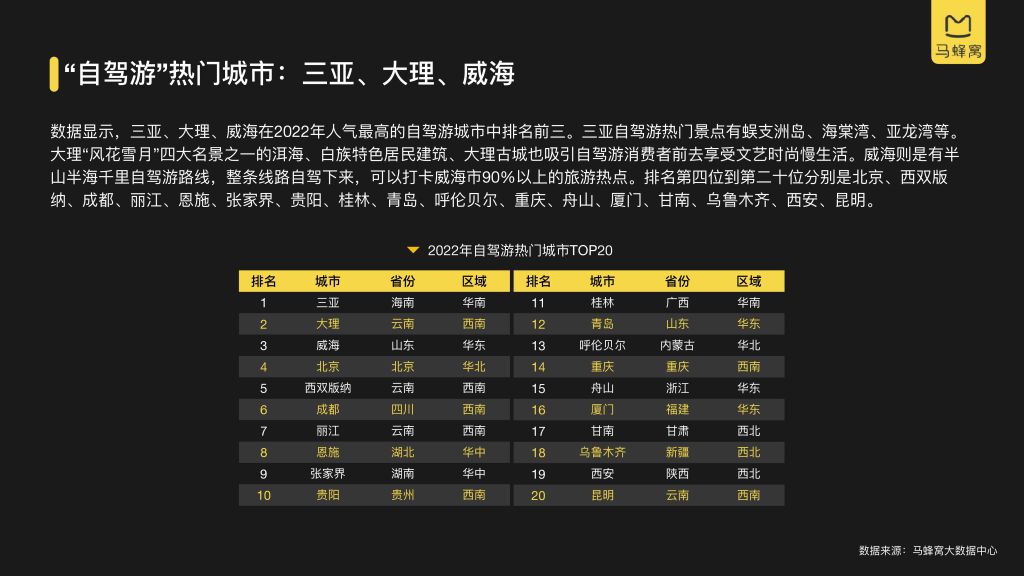 马蜂窝

“自驾游”热门城市：三亚、大理、威海

数据显示，三亚、大理、威海在2022年人气最高的自驾游城市中排名前三。三亚自驾游热门景点有蜈支洲岛、海棠湾、亚龙湾等。大理“风花雪月”四大名景之一的洱海、白族特色居民建筑、大理古城也吸引自驾游消费者前去享受文艺时尚慢生活。威海则是有半山半海千里自驾游路线，整条线路自驾下来，可以打卡威海市90%以上的旅游热点。排名第四位到第二十位分别是北京、西双版纳、成都、丽江、恩施、张家界、贵阳、桂林、青岛、呼伦贝尔、重庆、舟山、厦门、甘南、乌鲁木齐、西安、昆明。

2022年自驾游热门城市TOP20

| 排名 | 城市 | 省份 | 区域 |
|---|---|---|---|
| 1 | 三亚 | 海南 | 华南 |
| 2 | 大理 | 云南 | 西南 |
| 3 | 威海 | 山东 | 华东 |
| 4 | 北京 | 北京 | 华北 |
| 5 | 西双版纳 | 云南 | 西南 |
| 6 | 成都 | 四川 | 西南 |
| 7 | 丽江 | 云南 | 西南 |
| 8 | 恩施 | 湖北 | 华中 |
| 9 | 张家界 | 湖南 | 华中 |
| 10 | 贵阳 | 贵州 | 西南 |

| 排名 | 城市 | 省份 | 区域 |
|---|---|---|---|
| 11 | 桂林 | 广西 | 华南 |
| 12 | 青岛 | 山东 | 华东 |
| 13 | 呼伦贝尔 | 内蒙古 | 华北 |
| 14 | 重庆 | 重庆 | 西南 |
| 15 | 舟山 | 浙江 | 华东 |
| 16 | 厦门 | 福建 | 华东 |
| 17 | 甘南 | 甘肃 | 西北 |
| 18 | 乌鲁木齐 | 新疆 | 西北 |
| 19 | 西安 | 陕西 | 西北 |
| 20 | 昆明 | 云南 | 西南 |

数据来源：马蜂窝大数据中心